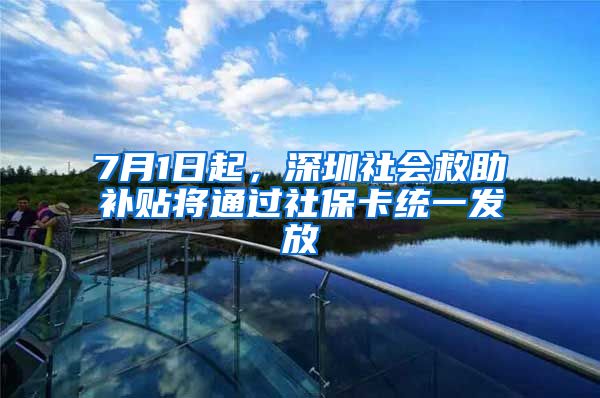 7月1日起，深圳社会救助补贴将通过社保卡统一发放